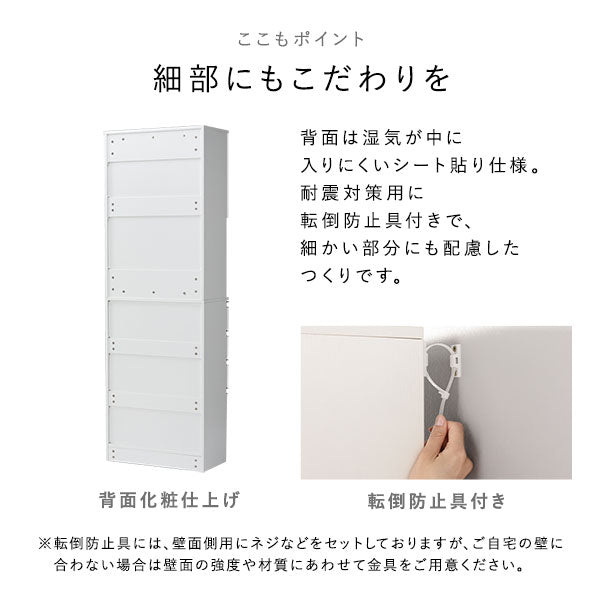 ここもポイント

細部にもこだわりを

背面は湿気が中に
入りにくいシート貼り仕様。
耐震対策用に
転倒防止具付きで、
細かい部分にも配慮した
つくりです。

背面化粧仕上げ

転倒防止具付き

※転倒防止具には、壁面側用にネジなどをセットしておりますが、ご自宅の壁に合わない場合は壁面の強度や材質にあわせて金具をご用意ください。